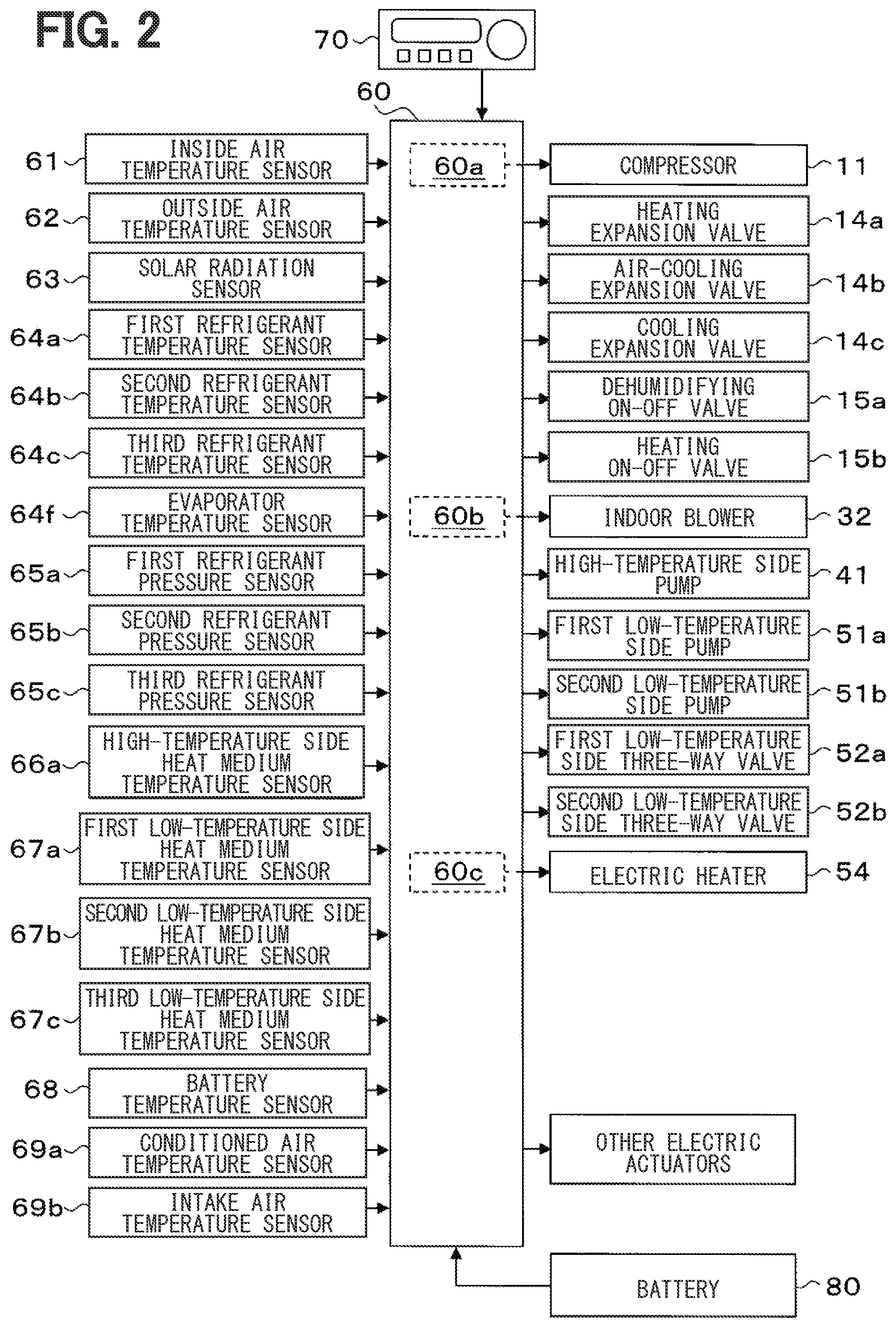 FIG. 2

70

60

61 INSIDE AIR TEMPERATURE SENSOR
62 OUTSIDE AIR TEMPERATURE SENSOR
63 SOLAR RADIATION SENSOR
64a FIRST REFRIGERANT TEMPERATURE SENSOR
64b SECOND REFRIGERANT TEMPERATURE SENSOR
64c THIRD REFRIGERANT TEMPERATURE SENSOR
64f EVAPORATOR TEMPERATURE SENSOR
65a FIRST REFRIGERANT PRESSURE SENSOR
65b SECOND REFRIGERANT PRESSURE SENSOR
65c THIRD REFRIGERANT PRESSURE SENSOR
66a HIGH-TEMPERATURE SIDE HEAT MEDIUM TEMPERATURE SENSOR
67a FIRST LOW-TEMPERATURE SIDE HEAT MEDIUM TEMPERATURE SENSOR
67b SECOND LOW-TEMPERATURE SIDE HEAT MEDIUM TEMPERATURE SENSOR
67c THIRD LOW-TEMPERATURE SIDE HEAT MEDIUM TEMPERATURE SENSOR
68 BATTERY TEMPERATURE SENSOR
69a CONDITIONED AIR TEMPERATURE SENSOR
69b INTAKE AIR TEMPERATURE SENSOR

60a
60b
60c

COMPRESSOR 11
HEATING EXPANSION VALVE 14a
AIR-COOLING EXPANSION VALVE 14b
COOLING EXPANSION VALVE 14c
DEHUMIDIFYING ON-OFF VALVE 15a
HEATING ON-OFF VALVE 15b
INDOOR BLOWER 32
HIGH-TEMPERATURE SIDE PUMP 41
FIRST LOW-TEMPERATURE SIDE PUMP 51a
SECOND LOW-TEMPERATURE SIDE PUMP 51b
FIRST LOW-TEMPERATURE SIDE THREE-WAY VALVE 52a
SECOND LOW-TEMPERATURE SIDE THREE-WAY VALVE 52b
ELECTRIC HEATER 54
OTHER ELECTRIC ACTUATORS
BATTERY 80